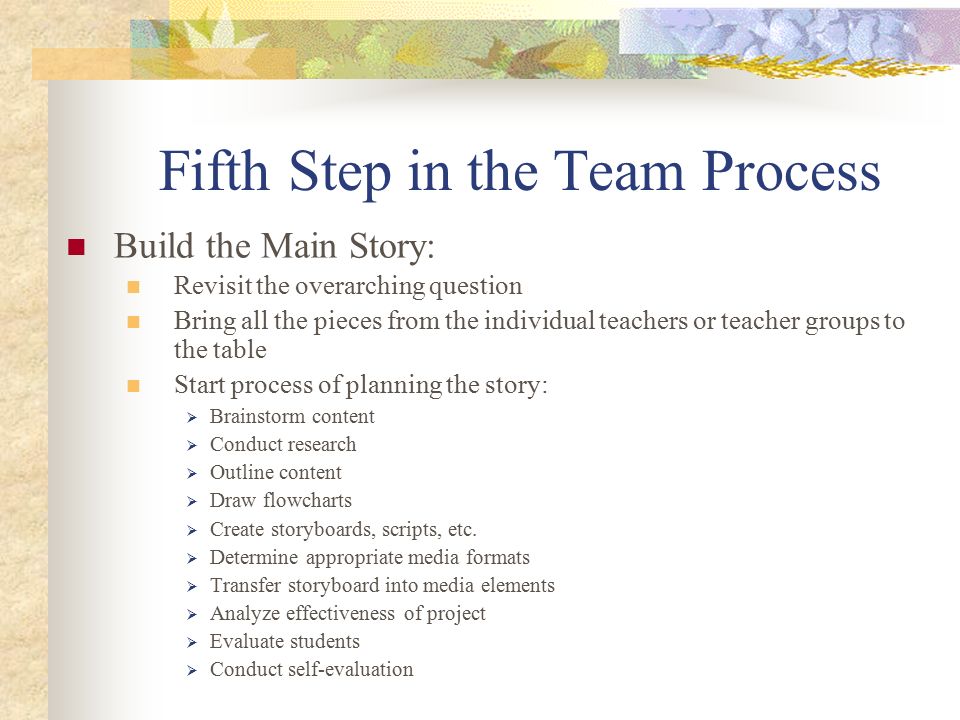 Fifth Step in the Team Process

Build the Main Story:

Revisit the overarching question

Bring all the pieces from the individual teachers or teacher groups to the table

Start process of planning the story:

Brainstorm content

Conduct research

Outline content

Draw flowcharts

Create storyboards, scripts, etc.

Determine appropriate media formats

Transfer storyboard into media elements

Analyze effectiveness of project

Evaluate students

Conduct self-evaluation